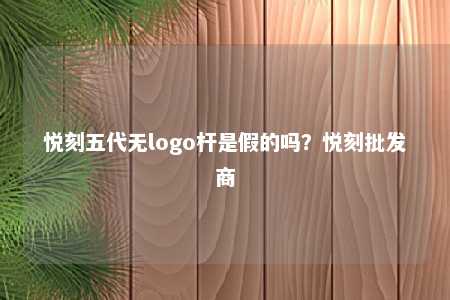 悦刻五代无logo杆是假的吗？悦刻批发商